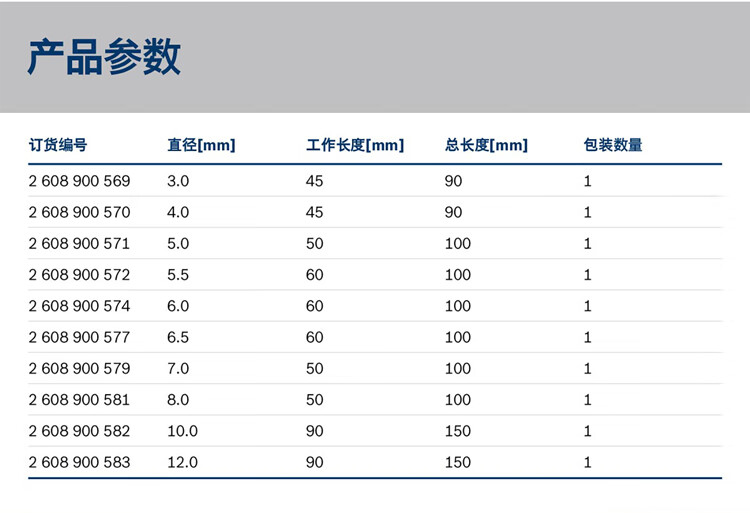 产品参数

| 订货编号 | 直径[mm] | 工作长度[mm] | 总长度[mm] | 包装数量 |
|---|---|---|---|---|
| 2 608 900 569 | 3.0 | 45 | 90 | 1 |
| 2 608 900 570 | 4.0 | 45 | 90 | 1 |
| 2 608 900 571 | 5.0 | 50 | 100 | 1 |
| 2 608 900 572 | 5.5 | 60 | 100 | 1 |
| 2 608 900 574 | 6.0 | 60 | 100 | 1 |
| 2 608 900 577 | 6.5 | 60 | 100 | 1 |
| 2 608 900 579 | 7.0 | 50 | 100 | 1 |
| 2 608 900 581 | 8.0 | 50 | 100 | 1 |
| 2 608 900 582 | 10.0 | 90 | 150 | 1 |
| 2 608 900 583 | 12.0 | 90 | 150 | 1 |